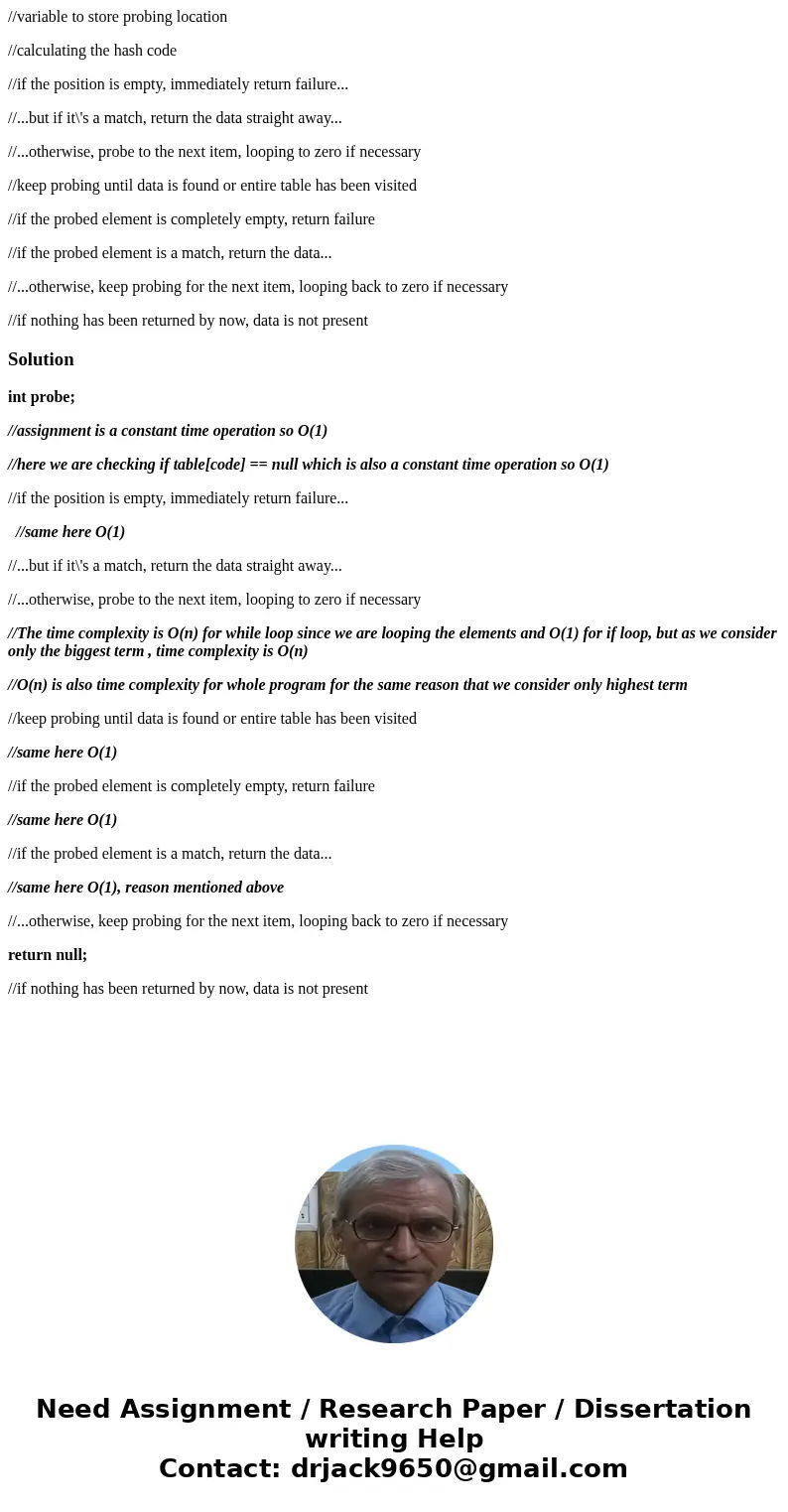 //variable to store probing location

//calculating the hash code

//if the position is empty, immediately return failure...

//...but if it\'s a match, return the data straight away...

//...otherwise, probe to the next item, looping to zero if necessary

//keep probing until data is found or entire table has been visited

//if the probed element is completely empty, return failure

//if the probed element is a match, return the data...

//...otherwise, keep probing for the next item, looping back to zero if necessary

//if nothing has been returned by now, data is not present

Solution

int probe;

//assignment is a constant time operation so O(1)

//here we are checking if table[code] == null which is also a constant time operation so O(1)

//if the position is empty, immediately return failure...

//same here O(1)

//...but if it\'s a match, return the data straight away...

//...otherwise, probe to the next item, looping to zero if necessary

//The time complexity is O(n) for while loop since we are looping the elements and O(1) for if loop, but as we consider only the biggest term , time complexity is O(n)

//O(n) is also time complexity for whole program for the same reason that we consider only highest term

//keep probing until data is found or entire table has been visited

//same here O(1)

//if the probed element is completely empty, return failure

//same here O(1)

//if the probed element is a match, return the data...

//same here O(1), reason mentioned above

//...otherwise, keep probing for the next item, looping back to zero if necessary

return null;

//if nothing has been returned by now, data is not present

Need Assignment / Research Paper / Dissertation writing Help
Contact: drjack9650@gmail.com